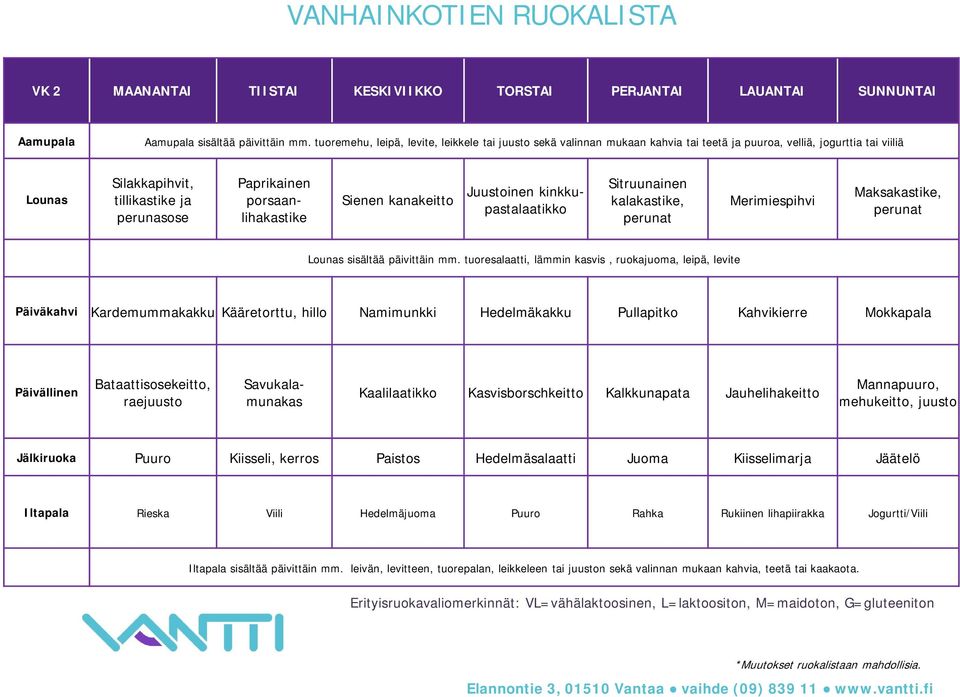 VANHAINKOTIEN RUOKALISTA

| VK 2 | MAANANTAI | TIISTAI | KESKIVIIKKO | TORSTAI | PERJANTAI | LAUANTAI | SUNNUNTAI |
|---|---|---|---|---|---|---|---|
| Aamupala | Aamupala sisältää päivittäin mm. tuoremehu, leipä, levite, leikkele tai juusto sekä valinnan mukaan kahvia tai teetä ja puuroa, velliä, jogurttia tai viiliä | | | | | | |
| Lounas | Silakkapihvit, tillikastike ja perunasose | Paprikainen porsaanlihakastike | Sienen kanakeitto | Juustoinen kinkkupastalaatikko | Sitruunainen kalakastike, perunat | Merimiespihvi | Maksakastike, perunat |
| | Lounas sisältää päivittäin mm. tuoresalaatti, lämmin kasvis , ruokajuoma, leipä, levite | | | | | | |
| Päiväkahvi | Kardemummakakku | Kääretorttu, hillo | Namimunkki | Hedelmäkakku | Pullapitko | Kahvikierre | Mokkapala |
| Päivällinen | Bataattisosekeitto, raejuusto | Savukalamunakas | Kaalilaatikko | Kasvisborschkeitto | Kalkkunapata | Jauhelihakeitto | Mannapuuro, mehukeitto, juusto |
| Jälkiruoka | Puuro | Kiisseli, kerros | Paistos | Hedelmäsalaatti | Juoma | Kiisselimarja | Jäätelö |
| Iltapala | Rieska | Viili | Hedelmäjuoma | Puuro | Rahka | Rukiinen lihapiirakka | Jogurtti/Viili |
| | Iltapala sisältää päivittäin mm. leivän, levitteen, tuorepalan, leikkeleen tai juuston sekä valinnan mukaan kahvia, teetä tai kaakaota. | | | | | | |

Erityisruokavaliomerkinnät: VL=vähälaktoosinen, L=laktoositon, M=maidoton, G=gluteeniton

VANTTI

*Muutokset ruokalistaan mahdollisia.

Elannontie 3, 01510 Vantaa ● vaihde (09) 839 11 ● www.vantti.fi